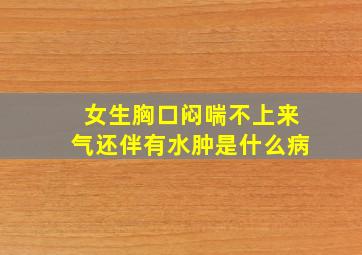 女生胸口闷喘不上来气还伴有水肿是什么病